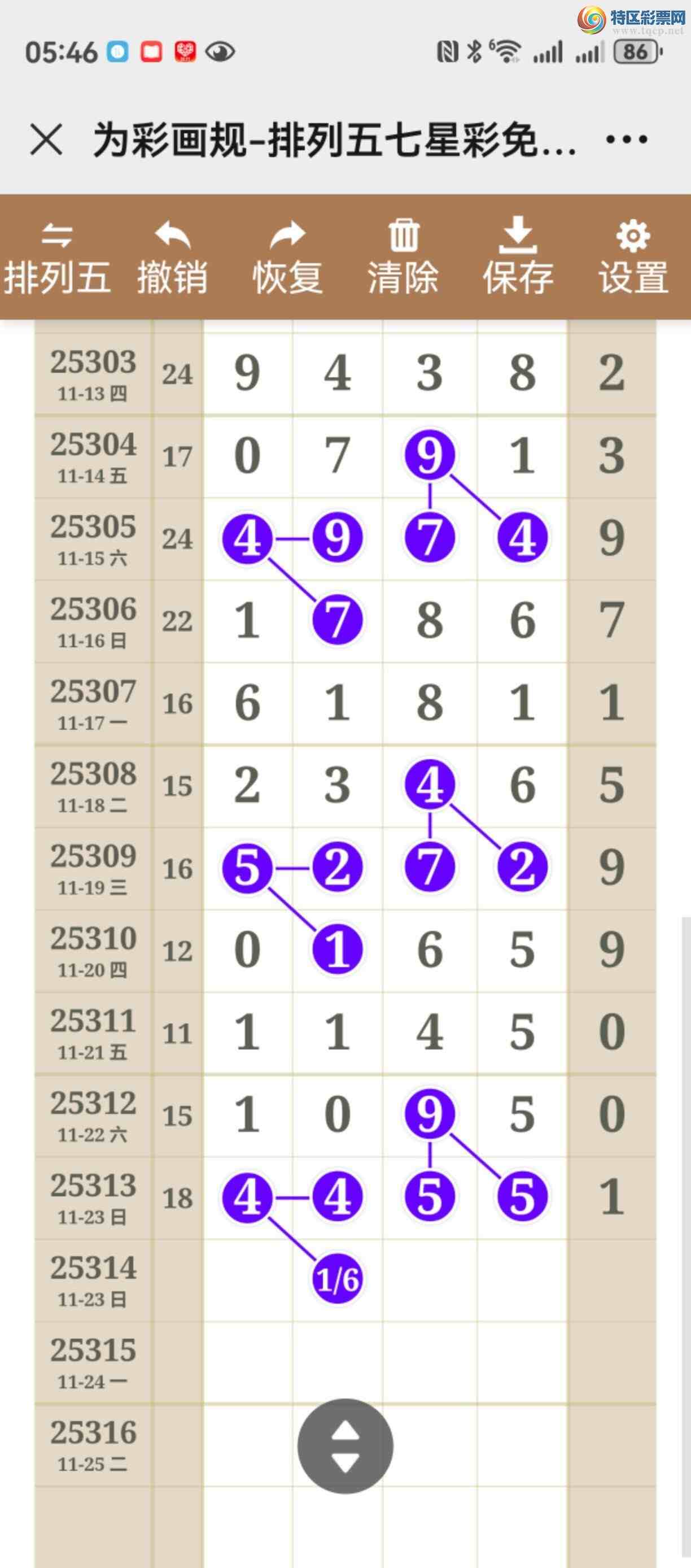 特区彩票网 www.tqcp.net

05:46

86

为彩画规-排列五七星彩免...

排列五 撤销 恢复 清除 保存 设置

| | | | | | | |
|---|---|---|---|---|---|---|
| 25303 11-13 四 | 24 | 9 | 4 | 3 | 8 | 2 |
| 25304 11-14 五 | 17 | 0 | 7 | 9 | 1 | 3 |
| 25305 11-15 六 | 24 | 4 | 9 | 7 | 4 | 9 |
| 25306 11-16 日 | 22 | 1 | 7 | 8 | 6 | 7 |
| 25307 11-17 一 | 16 | 6 | 1 | 8 | 1 | 1 |
| 25308 11-18 二 | 15 | 2 | 3 | 4 | 6 | 5 |
| 25309 11-19 三 | 16 | 5 | 2 | 7 | 2 | 9 |
| 25310 11-20 四 | 12 | 0 | 1 | 6 | 5 | 9 |
| 25311 11-21 五 | 11 | 1 | 1 | 4 | 5 | 0 |
| 25312 11-22 六 | 15 | 1 | 0 | 9 | 5 | 0 |
| 25313 11-23 日 | 18 | 4 | 4 | 5 | 5 | 1 |
| 25314 11-23 日 | | | 1/6 | | | |
| 25315 11-24 一 | | | | | | |
| 25316 11-25 二 | | | | | | |